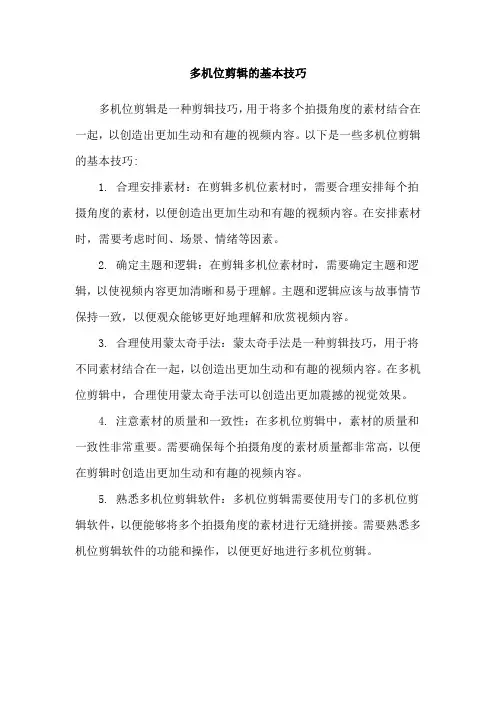 多机位剪辑的基本技巧

多机位剪辑是一种剪辑技巧，用于将多个拍摄角度的素材结合在一起，以创造出更加生动和有趣的视频内容。以下是一些多机位剪辑的基本技巧:

1. 合理安排素材：在剪辑多机位素材时，需要合理安排每个拍摄角度的素材，以便创造出更加生动和有趣的视频内容。在安排素材时，需要考虑时间、场景、情绪等因素。

2. 确定主题和逻辑：在剪辑多机位素材时，需要确定主题和逻辑，以使视频内容更加清晰和易于理解。主题和逻辑应该与故事情节保持一致，以便观众能够更好地理解和欣赏视频内容。

3. 合理使用蒙太奇手法：蒙太奇手法是一种剪辑技巧，用于将不同素材结合在一起，以创造出更加生动和有趣的视频内容。在多机位剪辑中，合理使用蒙太奇手法可以创造出更加震撼的视觉效果。

4. 注意素材的质量和一致性：在多机位剪辑中，素材的质量和一致性非常重要。需要确保每个拍摄角度的素材质量都非常高，以便在剪辑时创造出更加生动和有趣的视频内容。

5. 熟悉多机位剪辑软件：多机位剪辑需要使用专门的多机位剪辑软件，以便能够将多个拍摄角度的素材进行无缝拼接。需要熟悉多机位剪辑软件的功能和操作，以便更好地进行多机位剪辑。